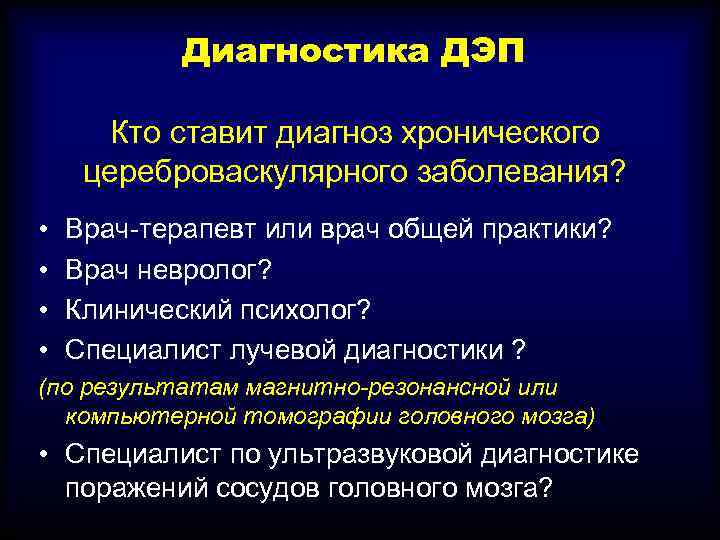 Диагностика ДЭП

Кто ставит диагноз хронического цереброваскулярного заболевания?

• Врач-терапевт или врач общей практики?
• Врач невролог?
• Клинический психолог?
• Специалист лучевой диагностики ?
(по результатам магнитно-резонансной или компьютерной томографии головного мозга)
• Специалист по ультразвуковой диагностике поражений сосудов головного мозга?